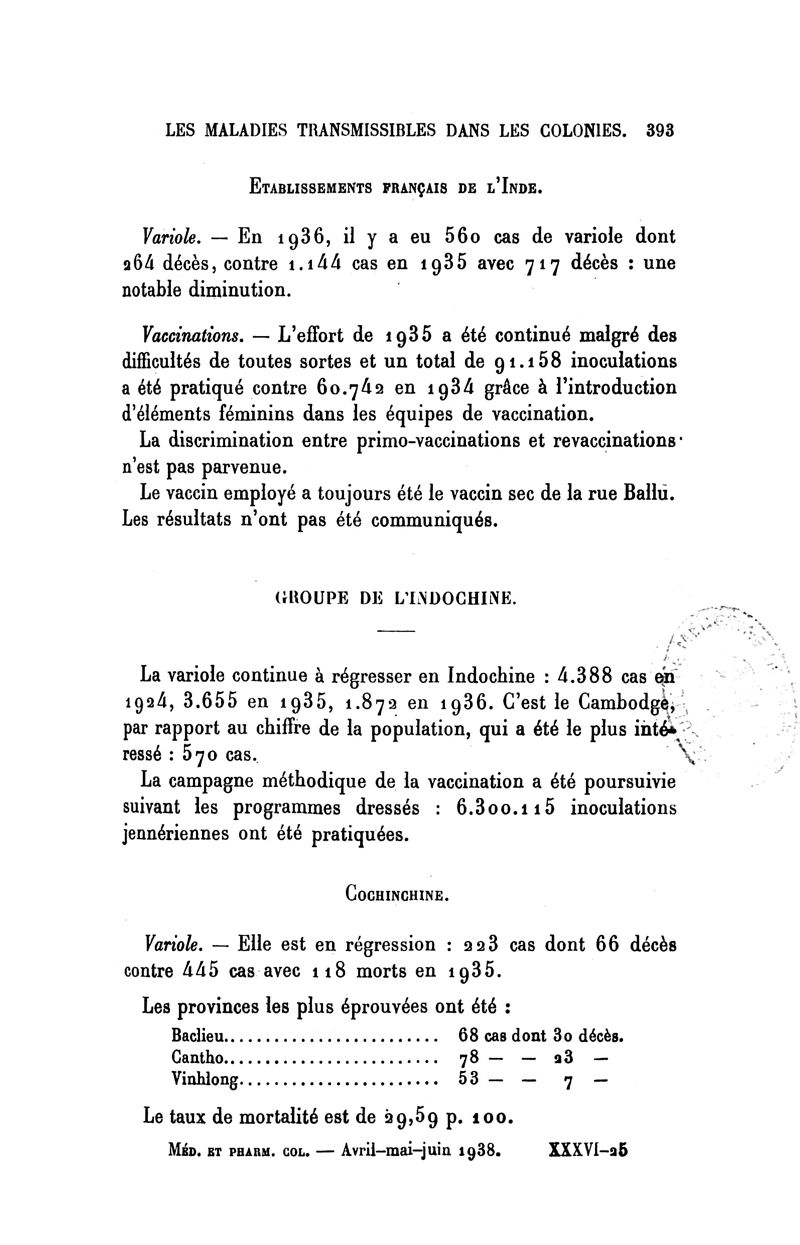 LES MALADIES TRANSMISSIBLES DANS LES COLONIES. 393

Etablissements français de l'Inde.

Variole. — En 1936, il y a eu 560 cas de variole dont 264 décès, contre 1.144 cas en 1935 avec 717 décès : une notable diminution.

Vaccinations. — L'effort de 1935 a été continué malgré des difficultés de toutes sortes et un total de 91.158 inoculations a été pratiqué contre 60.742 en 1934 grâce à l'introduction d'éléments féminins dans les équipes de vaccination.

La discrimination entre primo-vaccinations et revaccinations n'est pas parvenue.

Le vaccin employé a toujours été le vaccin sec de la rue Ballu. Les résultats n'ont pas été communiqués.

GROUPE DE L'INDOCHINE.

La variole continue à régresser en Indochine : 4.388 cas en 1924, 3.655 en 1935, 1.872 en 1936. C'est le Cambodge, par rapport au chiffre de la population, qui a été le plus intéressé : 570 cas.

La campagne méthodique de la vaccination a été poursuivie suivant les programmes dressés : 6.300.115 inoculations jennériennes ont été pratiquées.

Cochinchine.

Variole. — Elle est en régression : 223 cas dont 66 décès contre 445 cas avec 118 morts en 1935.

Les provinces les plus éprouvées ont été :

Baclieu........................ 68 cas dont 30 décès.
Cantho......................... 78 — — 23 —
Vinhlong....................... 53 — — 7 —

Le taux de mortalité est de 29,59 p. 100.

Méd. et pharm. col. — Avril-mai-juin 1938. XXXVI-25